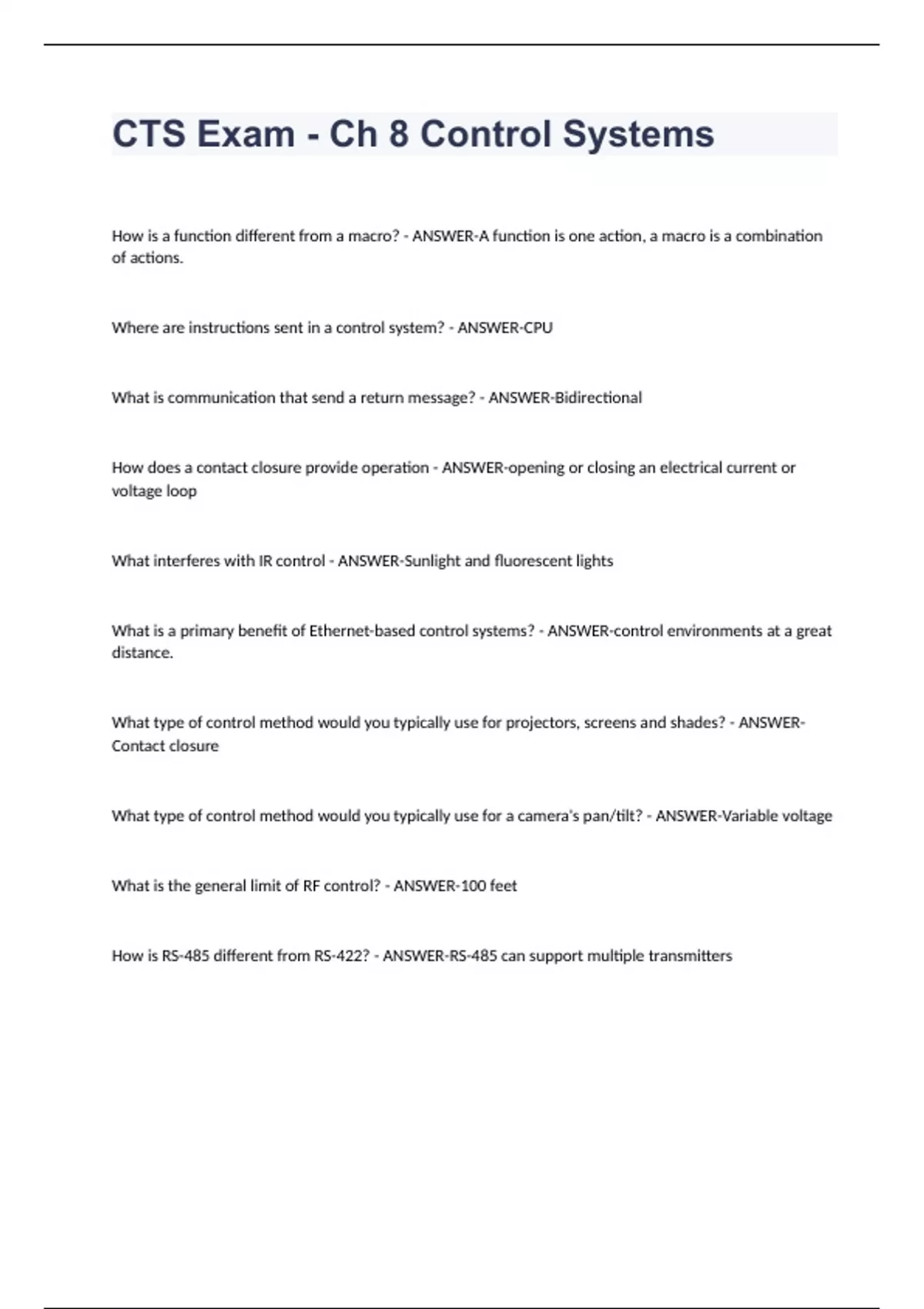 CTS Exam - Ch 8 Control Systems

How is a function different from a macro? - ANSWER-A function is one action, a macro is a combination of actions.

Where are instructions sent in a control system? - ANSWER-CPU

What is communication that send a return message? - ANSWER-Bidirectional

How does a contact closure provide operation - ANSWER-opening or closing an electrical current or voltage loop

What interferes with IR control - ANSWER-Sunlight and fluorescent lights

What is a primary benefit of Ethernet-based control systems? - ANSWER-control environments at a great distance.

What type of control method would you typically use for projectors, screens and shades? - ANSWER-Contact closure

What type of control method would you typically use for a camera's pan/tilt? - ANSWER-Variable voltage

What is the general limit of RF control? - ANSWER-100 feet

How is RS-485 different from RS-422? - ANSWER-RS-485 can support multiple transmitters